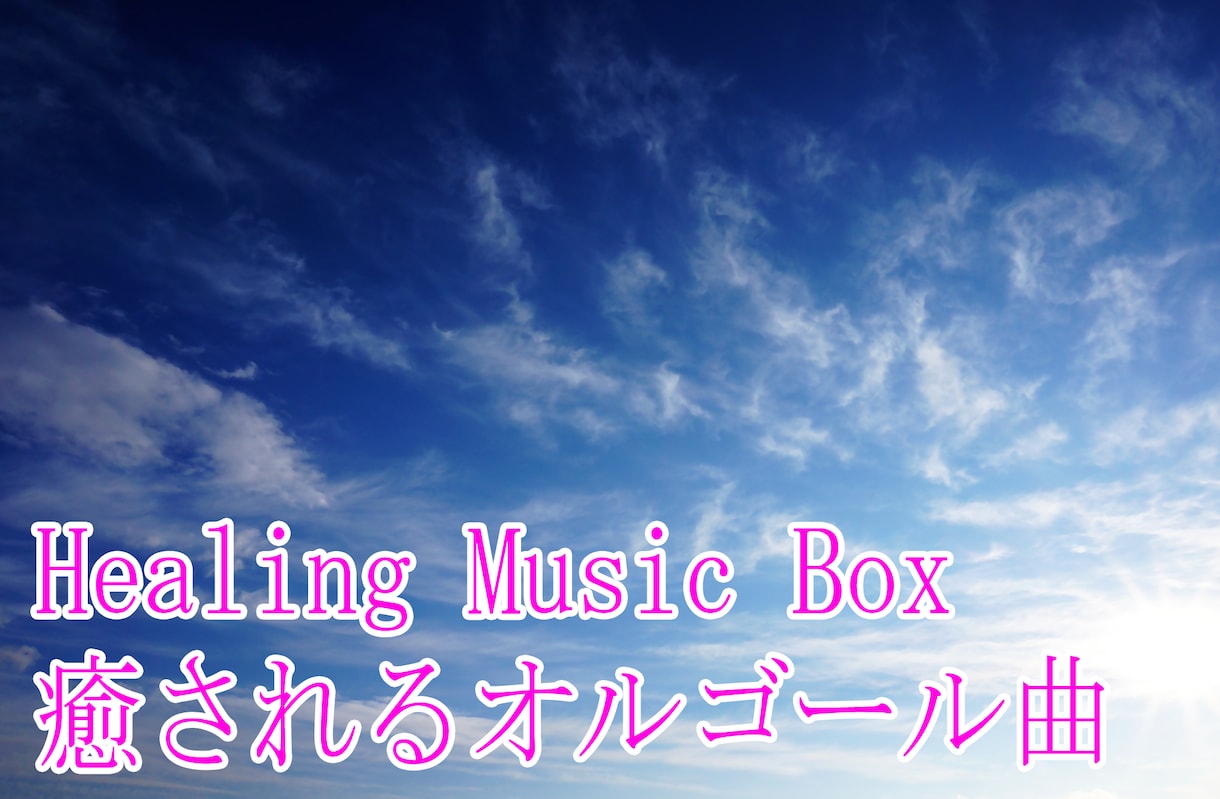 Healing Music Box
癒されるオルゴール曲